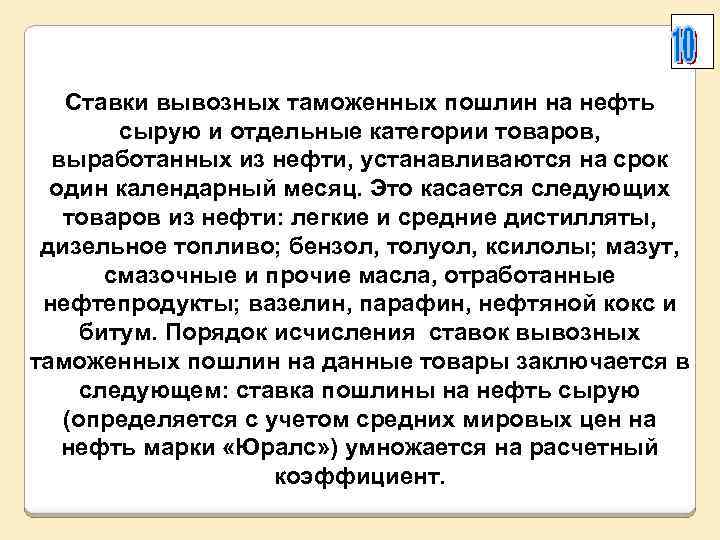 10

Ставки вывозных таможенных пошлин на нефть сырую и отдельные категории товаров, выработанных из нефти, устанавливаются на срок один календарный месяц. Это касается следующих товаров из нефти: легкие и средние дистилляты, дизельное топливо; бензол, толуол, ксилолы; мазут, смазочные и прочие масла, отработанные нефтепродукты; вазелин, парафин, нефтяной кокс и битум. Порядок исчисления ставок вывозных таможенных пошлин на данные товары заключается в следующем: ставка пошлины на нефть сырую (определяется с учетом средних мировых цен на нефть марки «Юралс») умножается на расчетный коэффициент.